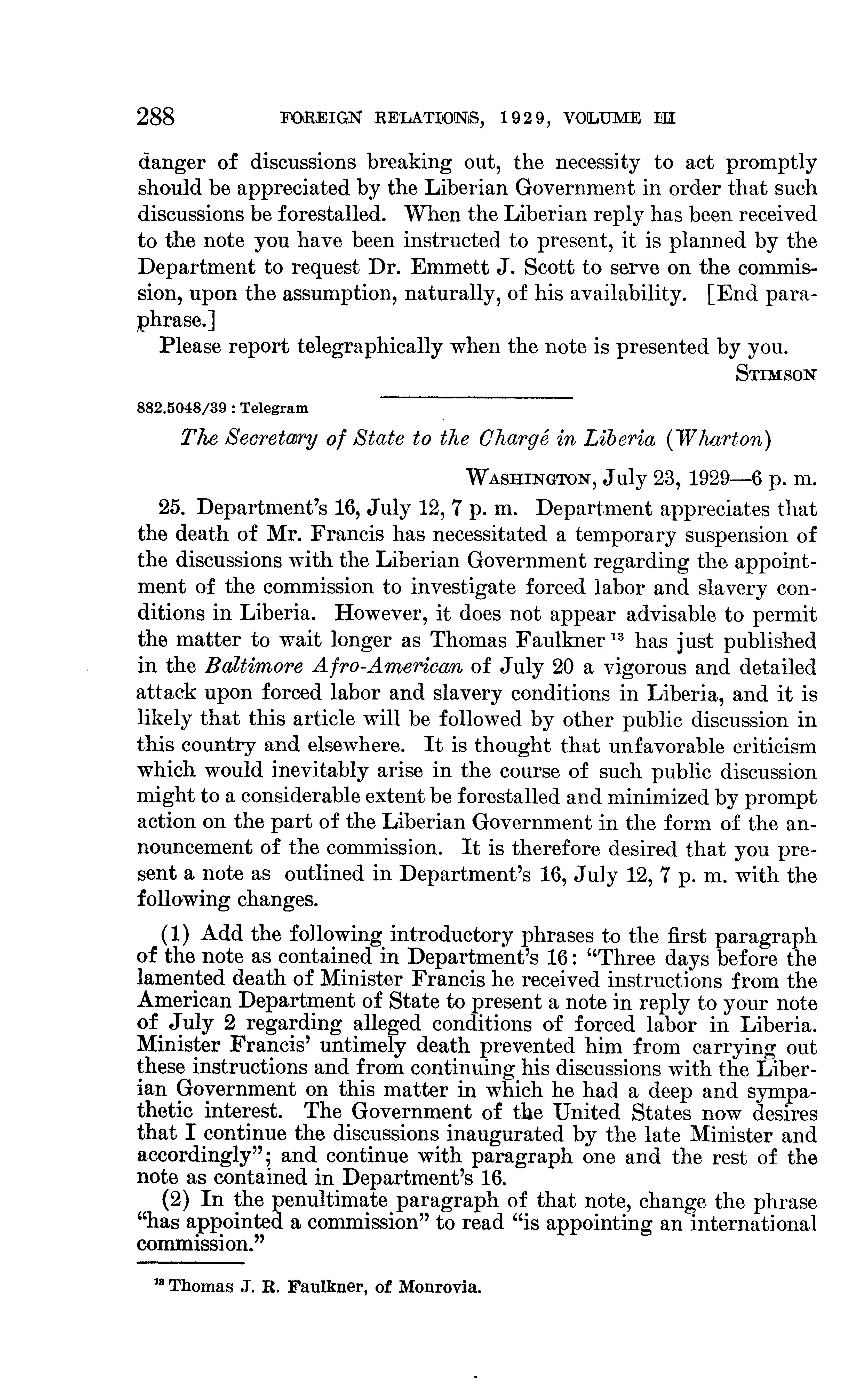 288 FOREIGN RELATIONS, 1929, VOLUME III

danger of discussions breaking out, the necessity to act promptly should be appreciated by the Liberian Government in order that such discussions be forestalled. When the Liberian reply has been received to the note you have been instructed to present, it is planned by the Department to request Dr. Emmett J. Scott to serve on the commission, upon the assumption, naturally, of his availability. [End paraphrase.]

Please report telegraphically when the note is presented by you.

STIMSON

882.5048/39 : Telegram

The Secretary of State to the Chargé in Liberia (Wharton)

WASHINGTON, July 23, 1929—6 p. m.

25. Department's 16, July 12, 7 p. m. Department appreciates that the death of Mr. Francis has necessitated a temporary suspension of the discussions with the Liberian Government regarding the appointment of the commission to investigate forced labor and slavery conditions in Liberia. However, it does not appear advisable to permit the matter to wait longer as Thomas Faulkner $^{13}$ has just published in the Baltimore Afro-American of July 20 a vigorous and detailed attack upon forced labor and slavery conditions in Liberia, and it is likely that this article will be followed by other public discussion in this country and elsewhere. It is thought that unfavorable criticism which would inevitably arise in the course of such public discussion might to a considerable extent be forestalled and minimized by prompt action on the part of the Liberian Government in the form of the announcement of the commission. It is therefore desired that you present a note as outlined in Department's 16, July 12, 7 p. m. with the following changes.

(1) Add the following introductory phrases to the first paragraph of the note as contained in Department's 16: "Three days before the lamented death of Minister Francis he received instructions from the American Department of State to present a note in reply to your note of July 2 regarding alleged conditions of forced labor in Liberia. Minister Francis' untimely death prevented him from carrying out these instructions and from continuing his discussions with the Liberian Government on this matter in which he had a deep and sympathetic interest. The Government of the United States now desires that I continue the discussions inaugurated by the late Minister and accordingly"; and continue with paragraph one and the rest of the note as contained in Department's 16.

(2) In the penultimate paragraph of that note, change the phrase "has appointed a commission" to read "is appointing an international commission."

$^{13}$ Thomas J. R. Faulkner, of Monrovia.